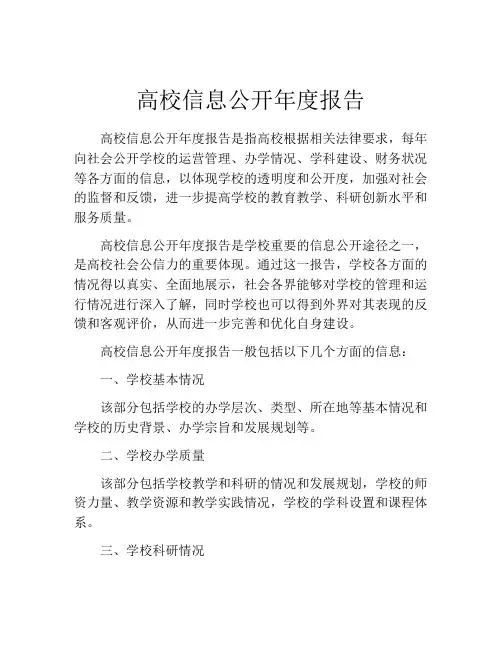 高校信息公开年度报告

高校信息公开年度报告是指高校根据相关法律要求，每年向社会公开学校的运营管理、办学情况、学科建设、财务状况等各方面的信息，以体现学校的透明度和公开度，加强对社会的监督和反馈，进一步提高学校的教育教学、科研创新水平和服务质量。

高校信息公开年度报告是学校重要的信息公开途径之一，是高校社会公信力的重要体现。通过这一报告，学校各方面的情况得以真实、全面地展示，社会各界能够对学校的管理和运行情况进行深入了解，同时学校也可以得到外界对其表现的反馈和客观评价，从而进一步完善和优化自身建设。

高校信息公开年度报告一般包括以下几个方面的信息：

一、学校基本情况

该部分包括学校的办学层次、类型、所在地等基本情况和学校的历史背景、办学宗旨和发展规划等。

二、学校办学质量

该部分包括学校教学和科研的情况和发展规划，学校的师资力量、教学资源和教学实践情况，学校的学科设置和课程体系。

三、学校科研情况